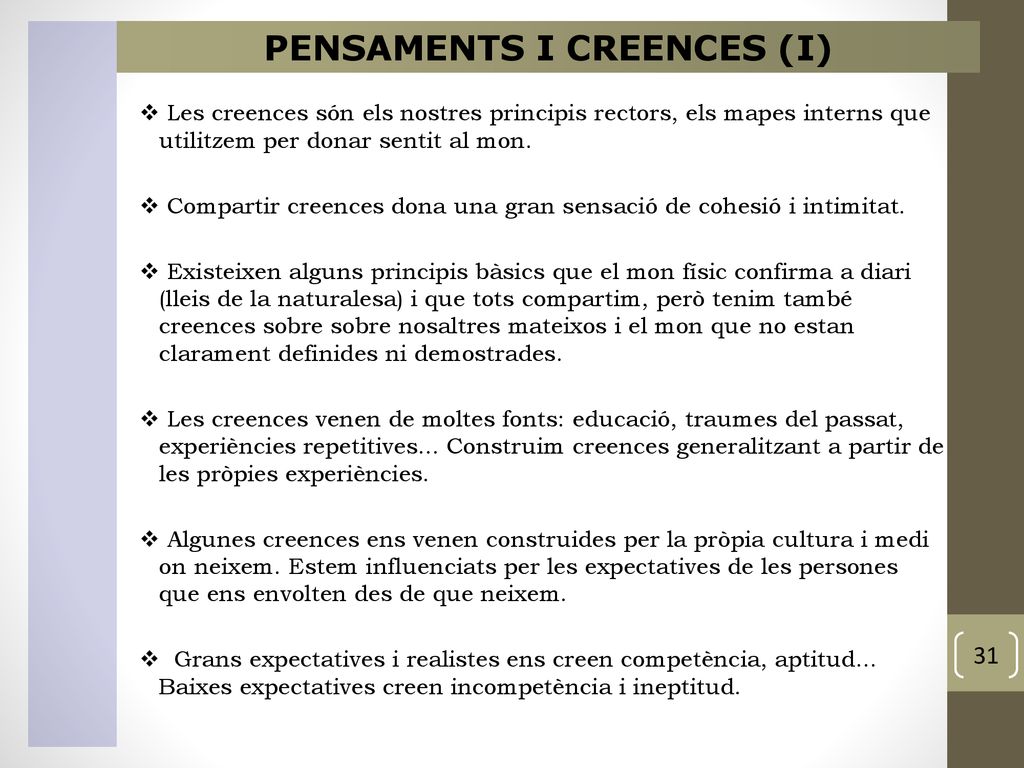 PENSAMENTS I CREENCES (I)

❖ Les creences són els nostres principis rectors, els mapes interns que utilitzem per donar sentit al mon.

❖ Compartir creences dona una gran sensació de cohesió i intimitat.

❖ Existeixen alguns principis bàsics que el mon físic confirma a diari (lleis de la naturalesa) i que tots compartim, però tenim també creences sobre sobre nosaltres mateixos i el mon que no estan clarament definides ni demostrades.

❖ Les creences venen de moltes fonts: educació, traumes del passat, experiències repetitives... Construim creences generalitzant a partir de les pròpies experiències.

❖ Algunes creences ens venen construides per la pròpia cultura i medi on neixem. Estem influenciats per les expectatives de les persones que ens envolten des de que neixem.

❖ Grans expectatives i realistes ens creen competència, aptitud... Baixes expectatives creen incompetència i ineptitud.

31